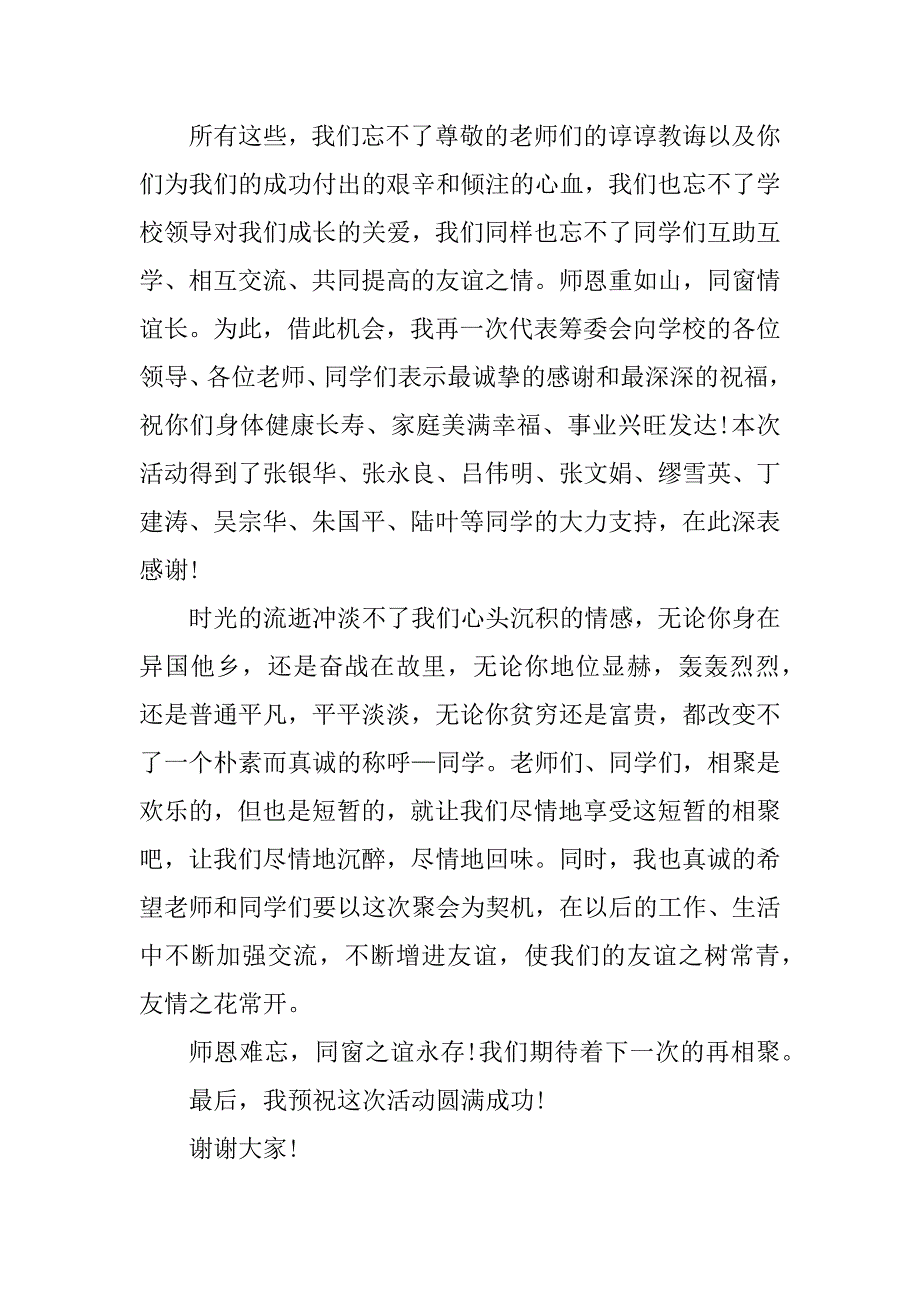 所有这些，我们忘不了尊敬的老师们的谆谆教诲以及你们为我们的成功付出的艰辛和倾注的心血，我们也忘不了学校领导对我们成长的关爱，我们同样也忘不了同学们互助互学、相互交流、共同提高的友谊之情。师恩重如山，同窗情谊长。为此，借此机会，我再一次代表筹委会向学校的各位领导、各位老师、同学们表示最诚挚的感谢和最深深的祝福，祝你们身体健康长寿、家庭美满幸福、事业兴旺发达！本次活动得到了张银华、张永良、吕伟明、张文娟、缪雪英、丁建涛、吴宗华、朱国平、陆叶等同学的大力支持，在此深表感谢！

时光的流逝冲淡不了我们心头沉积的情感，无论你身在异国他乡，还是奋战在故里，无论你地位显赫，轰轰烈烈，还是普通平凡，平平淡淡，无论你贫穷还是富贵，都改变不了一个朴素而真诚的称呼—同学。老师们、同学们，相聚是欢乐的，但也是短暂的，就让我们尽情地享受这短暂的相聚吧，让我们尽情地沉醉，尽情地回味。同时，我也真诚的希望老师和同学们要以这次聚会为契机，在以后的工作、生活中不断加强交流，不断增进友谊，使我们的友谊之树常青，友情之花常开。

师恩难忘，同窗之谊永存！我们期待着下一次的再相聚。

最后，我预祝这次活动圆满成功！

谢谢大家！